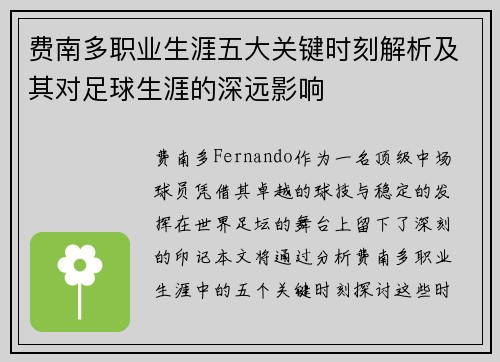 费南多职业生涯五大关键时刻解析及其对足球生涯的深远影响

费南多Fernando作为一名顶级中场球员凭借其卓越的球技与稳定的发挥在世界足坛的舞台上留下了深刻的印记本文将通过分析费南多职业生涯中的五个关键时刻探讨这些时